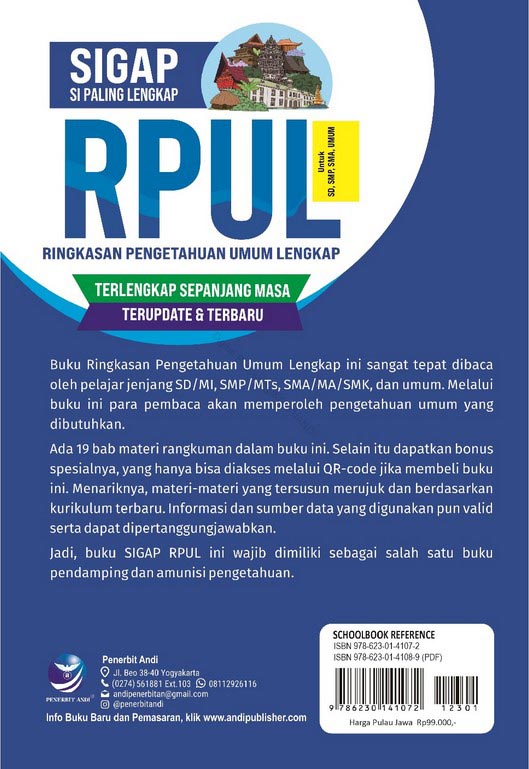 SIGAP
SI PALING LENGKAP

RPUL

Untuk
SD, SMP, SMA, UMUM

RINGKASAN PENGETAHUAN UMUM LENGKAP

TERLENGKAP SEPANJANG MASA

TERUPDATE & TERBARU

Buku Ringkasan Pengetahuan Umum Lengkap ini sangat tepat dibaca oleh pelajar jenjang SD/MI, SMP/MTs, SMA/MA/SMK, dan umum. Melalui buku ini para pembaca akan memperoleh pengetahuan umum yang dibutuhkan.

Ada 19 bab materi rangkuman dalam buku ini. Selain itu dapatkan bonus spesialnya, yang hanya bisa diakses melalui QR-code jika membeli buku ini. Menariknya, materi-materi yang tersusun merujuk dan berdasarkan kurikulum terbaru. Informasi dan sumber data yang digunakan pun valid serta dapat dipertanggungjawabkan.

Jadi, buku SIGAP RPUL ini wajib dimiliki sebagai salah satu buku pendamping dan amunisi pengetahuan.

PENERBIT ANDI

Penerbit Andi
Jl. Beo 38-40 Yogyakarta
(0274) 561881 Ext.103 08112926116
andipenerbitan@gmail.com
@penerbitandi

Info Buku Baru dan Pemasaran, klik www.andipublisher.com

SCHOOLBOOK REFERENCE
ISBN 978-623-01-4107-2
ISBN 978-623-01-4108-9 (PDF)

9 786230 141072 12301

Harga Pulau Jawa Rp99.000,-